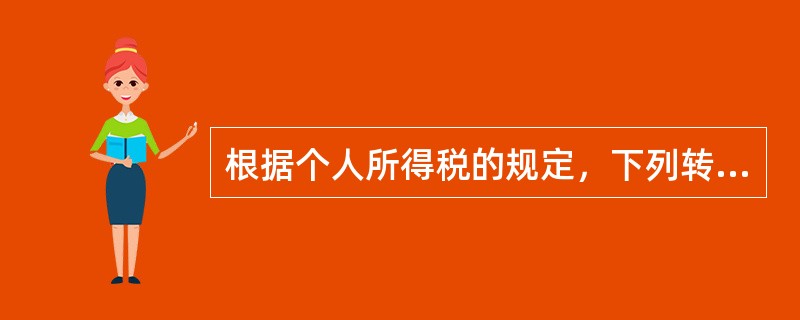 根据个人所得税的规定，下列转...